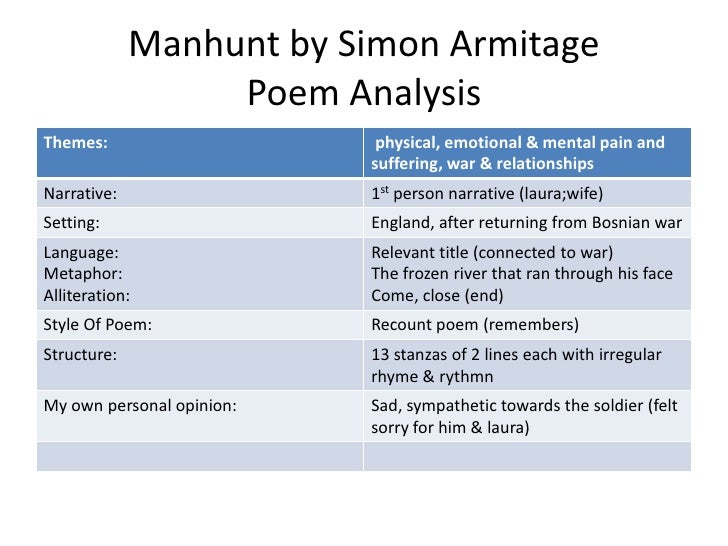 Manhunt by Simon Armitage
Poem Analysis

| Themes: | physical, emotional & mental pain and suffering, war & relationships |
|---|---|
| Narrative: | 1$^{st}$ person narrative (laura;wife) |
| Setting: | England, after returning from Bosnian war |
| Language:<br>Metaphor:<br>Alliteration: | Relevant title (connected to war)<br>The frozen river that ran through his face<br>Come, close (end) |
| Style Of Poem: | Recount poem (remembers) |
| Structure: | 13 stanzas of 2 lines each with irregular rhyme & rythmn |
| My own personal opinion: | Sad, sympathetic towards the soldier (felt sorry for him & laura) |
| | |